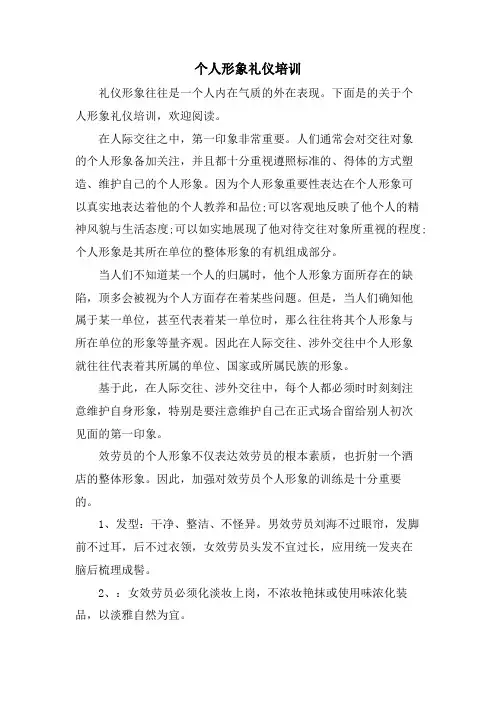 个人形象礼仪培训

礼仪形象往往是一个人内在气质的外在表现。下面是的关于个人形象礼仪培训，欢迎阅读。

在人际交往之中，第一印象非常重要。人们通常会对交往对象的个人形象备加关注，并且都十分重视遵照标准的、得体的方式塑造、维护自己的个人形象。因为个人形象重要性表达在个人形象可以真实地表达着他的个人教养和品位;可以客观地反映了他个人的精神风貌与生活态度;可以如实地展现了他对待交往对象所重视的程度;个人形象是其所在单位的整体形象的有机组成部分。

当人们不知道某一个人的归属时，他个人形象方面所存在的缺陷，顶多会被视为个人方面存在着某些问题。但是，当人们确知他属于某一单位，甚至代表着某一单位时，那么往往将其个人形象与所在单位的形象等量齐观。因此在人际交往、涉外交往中个人形象就往往代表着其所属的单位、国家或所属民族的形象。

基于此，在人际交往、涉外交往中，每个人都必须时时刻刻注意维护自身形象，特别是要注意维护自己在正式场合留给别人初次见面的第一印象。

效劳员的个人形象不仅表达效劳员的根本素质，也折射一个酒店的整体形象。因此，加强对效劳员个人形象的训练是十分重要的。

1、发型：干净、整洁、不怪异。男效劳员刘海不过眼帘，发脚前不过耳，后不过衣领，女效劳员头发不宜过长，应用统一发夹在脑后梳理成髻。

2、：女效劳员必须化淡妆上岗，不浓妆艳抹或使用味浓化装品，以淡雅自然为宜。